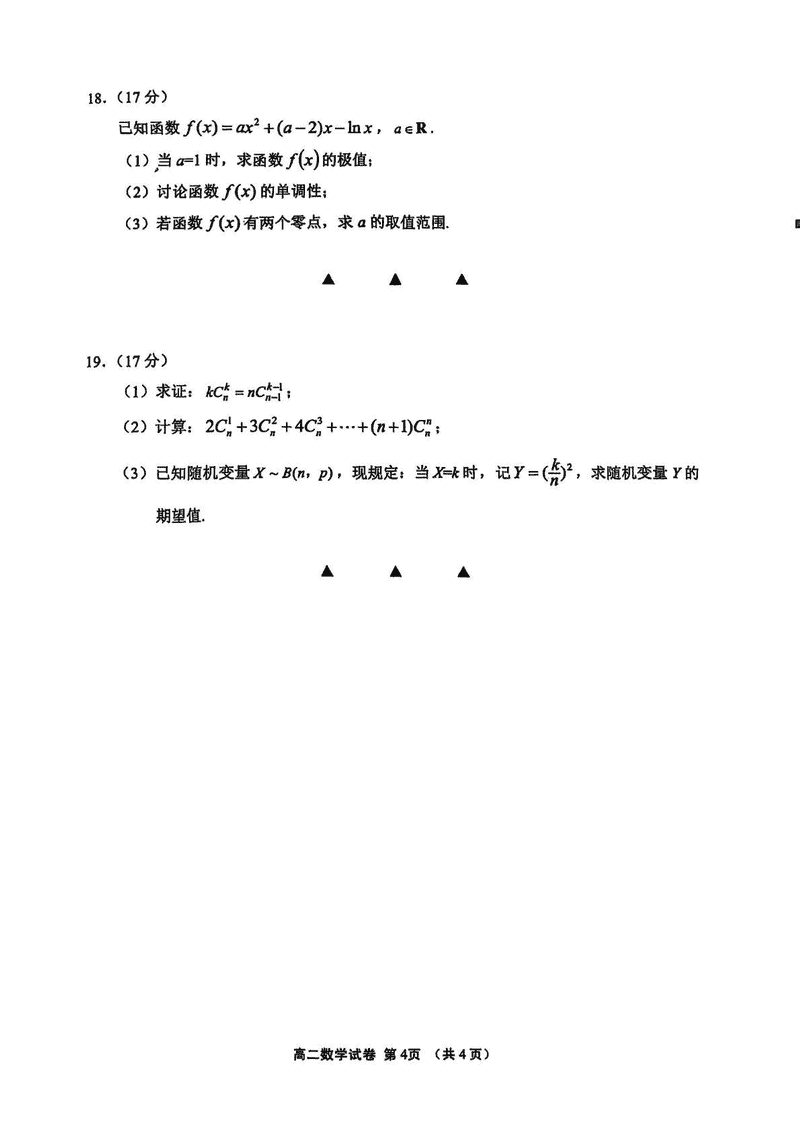 18.（17分）

已知函数 $f(x)=ax^2+(a-2)x-\ln x$，$a\in\mathbf{R}$.

（1）当 $a=1$ 时，求函数 $f(x)$ 的极值；

（2）讨论函数 $f(x)$ 的单调性；

（3）若函数 $f(x)$ 有两个零点，求 $a$ 的取值范围.

▲　▲　▲

19.（17分）

（1）求证：$kC_n^k=nC_{n-1}^{k-1}$；

（2）计算：$2C_n^1+3C_n^2+4C_n^3+\cdots+(n+1)C_n^n$；

（3）已知随机变量 $X\sim B(n，p)$，现规定：当 $X=k$ 时，记 $Y=(\frac{k}{n})^2$，求随机变量 $Y$ 的期望值.

▲　▲　▲

高二数学试卷 第4页 （共4页）